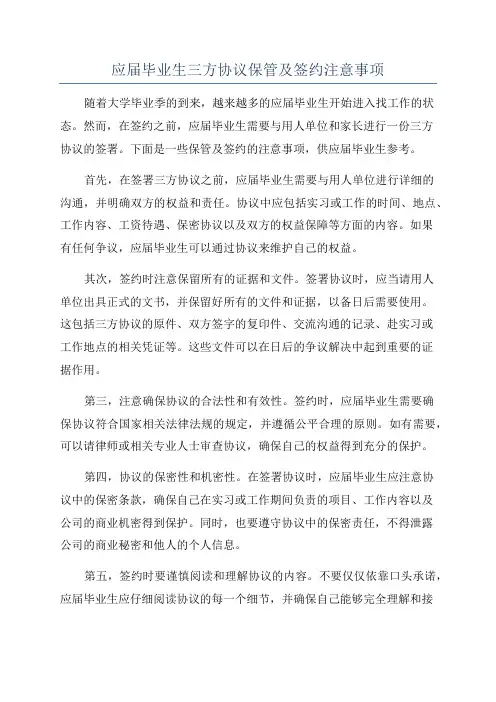 应届毕业生三方协议保管及签约注意事项

随着大学毕业季的到来，越来越多的应届毕业生开始进入找工作的状态。然而，在签约之前，应届毕业生需要与用人单位和家长进行一份三方协议的签署。下面是一些保管及签约的注意事项，供应届毕业生参考。

首先，在签署三方协议之前，应届毕业生需要与用人单位进行详细的沟通，并明确双方的权益和责任。协议中应包括实习或工作的时间、地点、工作内容、工资待遇、保密协议以及双方的权益保障等方面的内容。如果有任何争议，应届毕业生可以通过协议来维护自己的权益。

其次，签约时注意保留所有的证据和文件。签署协议时，应当请用人单位出具正式的文书，并保留好所有的文件和证据，以备日后需要使用。这包括三方协议的原件、双方签字的复印件、交流沟通的记录、赴实习或工作地点的相关凭证等。这些文件可以在日后的争议解决中起到重要的证据作用。

第三，注意确保协议的合法性和有效性。签约时，应届毕业生需要确保协议符合国家相关法律法规的规定，并遵循公平合理的原则。如有需要，可以请律师或相关专业人士审查协议，确保自己的权益得到充分的保护。

第四，协议的保密性和机密性。在签署协议时，应届毕业生应注意协议中的保密条款，确保自己在实习或工作期间负责的项目、工作内容以及公司的商业机密得到保护。同时，也要遵守协议中的保密责任，不得泄露公司的商业秘密和他人的个人信息。

第五，签约时要谨慎阅读和理解协议的内容。不要仅仅依靠口头承诺，应届毕业生应仔细阅读协议的每一个细节，并确保自己能够完全理解和接